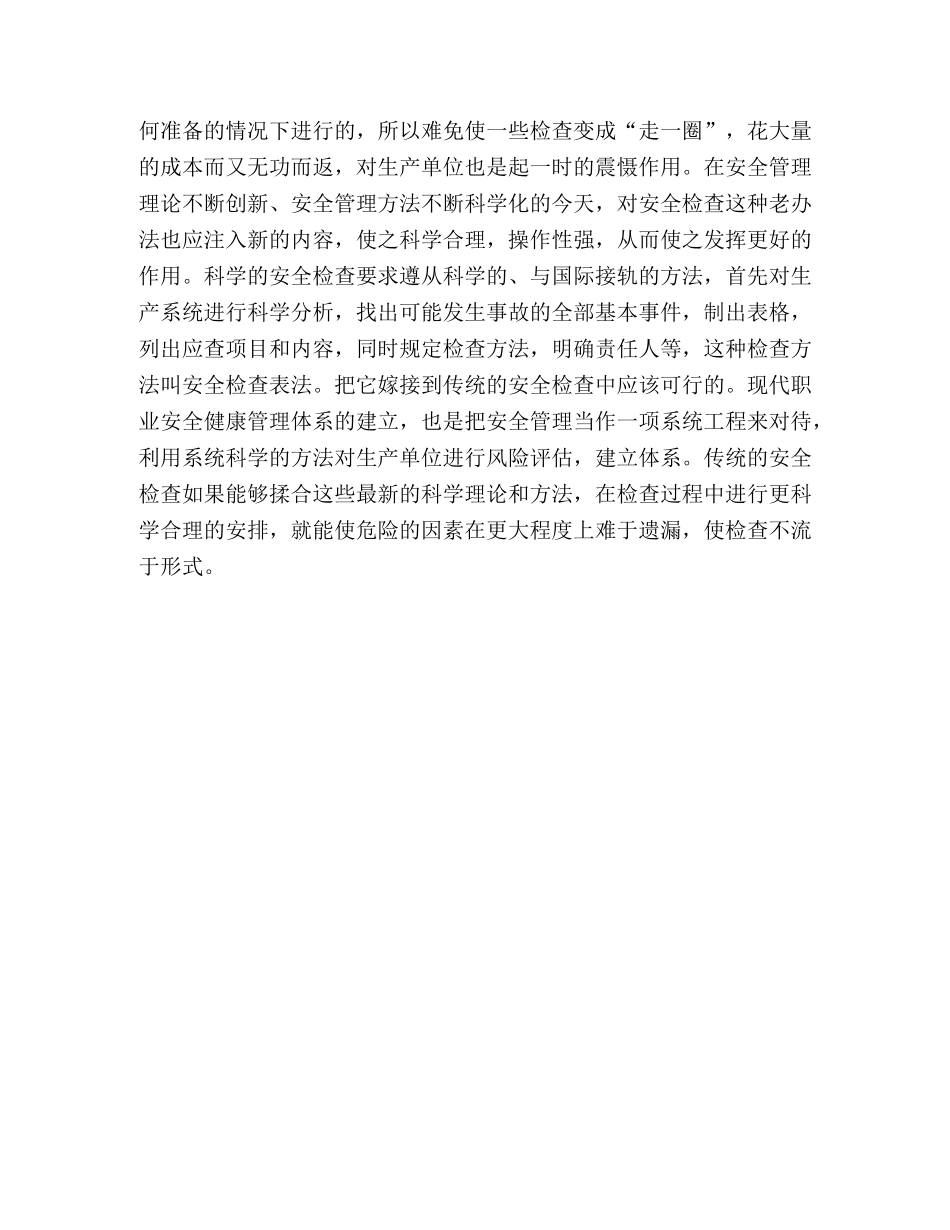 何准备的情况下进行的，所以难免使一些检查变成“走一圈”，花大量的成本而又无功而返，对生产单位也是起一时的震慑作用。在安全管理理论不断创新、安全管理方法不断科学化的今天，对安全检查这种老办法也应注入新的内容，使之科学合理，操作性强，从而使之发挥更好的作用。科学的安全检查要求遵从科学的、与国际接轨的方法，首先对生产系统进行科学分析，找出可能发生事故的全部基本事件，制出表格，列出应查项目和内容，同时规定检查方法，明确责任人等，这种检查方法叫安全检查表法。把它嫁接到传统的安全检查中应该可行的。现代职业安全健康管理体系的建立，也是把安全管理当作一项系统工程来对待，利用系统科学的方法对生产单位进行风险评估，建立体系。传统的安全检查如果能够揉合这些最新的科学理论和方法，在检查过程中进行更科学合理的安排，就能使危险的因素在更大程度上难于遗漏，使检查不流于形式。